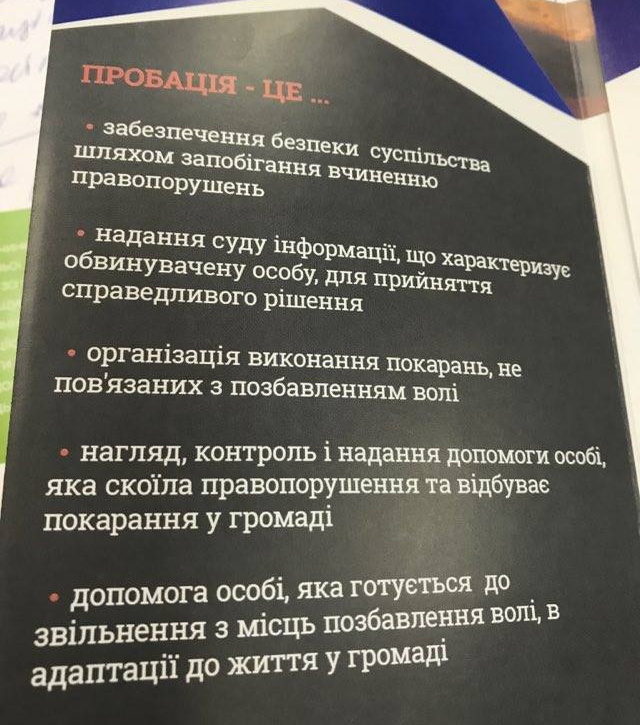 ПРОБАЦІЯ - ЦЕ ...

• забезпечення безпеки суспільства шляхом запобігання вчиненню правопорушень

• надання суду інформації, що характеризує обвинувачену особу, для прийняття справедливого рішення

• організація виконання покарань, не пов'язаних з позбавленням волі

• нагляд, контроль і надання допомоги особі, яка скоїла правопорушення та відбуває покарання у громаді

• допомога особі, яка готується до звільнення з місць позбавлення волі, в адаптації до життя у громаді